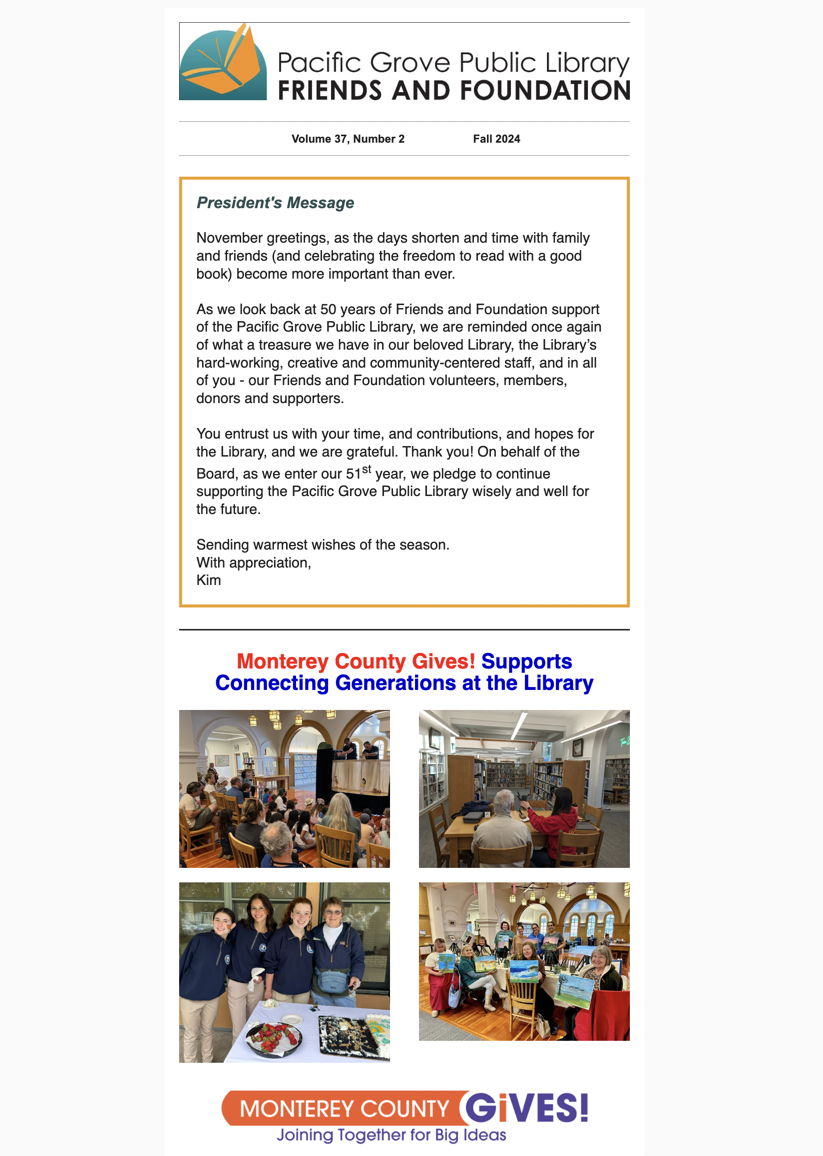 Pacific Grove Public Library
FRIENDS AND FOUNDATION

Volume 37, Number 2 Fall 2024

President's Message

November greetings, as the days shorten and time with family and friends (and celebrating the freedom to read with a good book) become more important than ever.

As we look back at 50 years of Friends and Foundation support of the Pacific Grove Public Library, we are reminded once again of what a treasure we have in our beloved Library, the Library's hard-working, creative and community-centered staff, and in all of you - our Friends and Foundation volunteers, members, donors and supporters.

You entrust us with your time, and contributions, and hopes for the Library, and we are grateful. Thank you! On behalf of the Board, as we enter our 51$^{st}$ year, we pledge to continue supporting the Pacific Grove Public Library wisely and well for the future.

Sending warmest wishes of the season.
With appreciation,
Kim

Monterey County Gives! Supports Connecting Generations at the Library

MONTEREY COUNTY GiVES!
Joining Together for Big Ideas